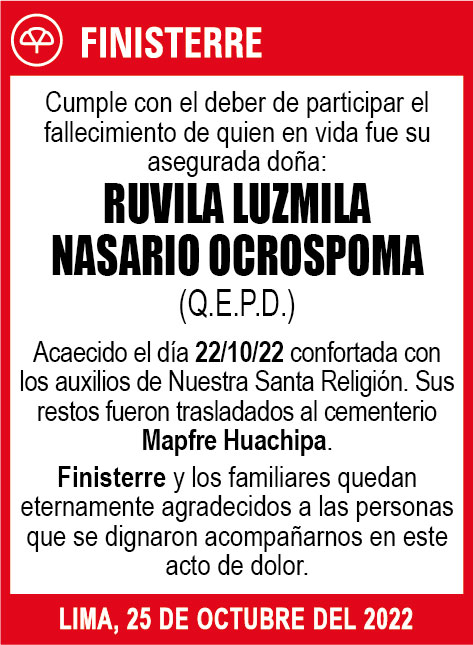 FINISTERRE

Cumple con el deber de participar el fallecimiento de quien en vida fue su asegurada doña:

RUVILA LUZMILA NASARIO OCROSPOMA

(Q.E.P.D.)

Acaecido el día 22/10/22 confortada con los auxilios de Nuestra Santa Religión. Sus restos fueron trasladados al cementerio Mapfre Huachipa.

Finisterre y los familiares quedan eternamente agradecidos a las personas que se dignaron acompañarnos en este acto de dolor.

LIMA, 25 DE OCTUBRE DEL 2022